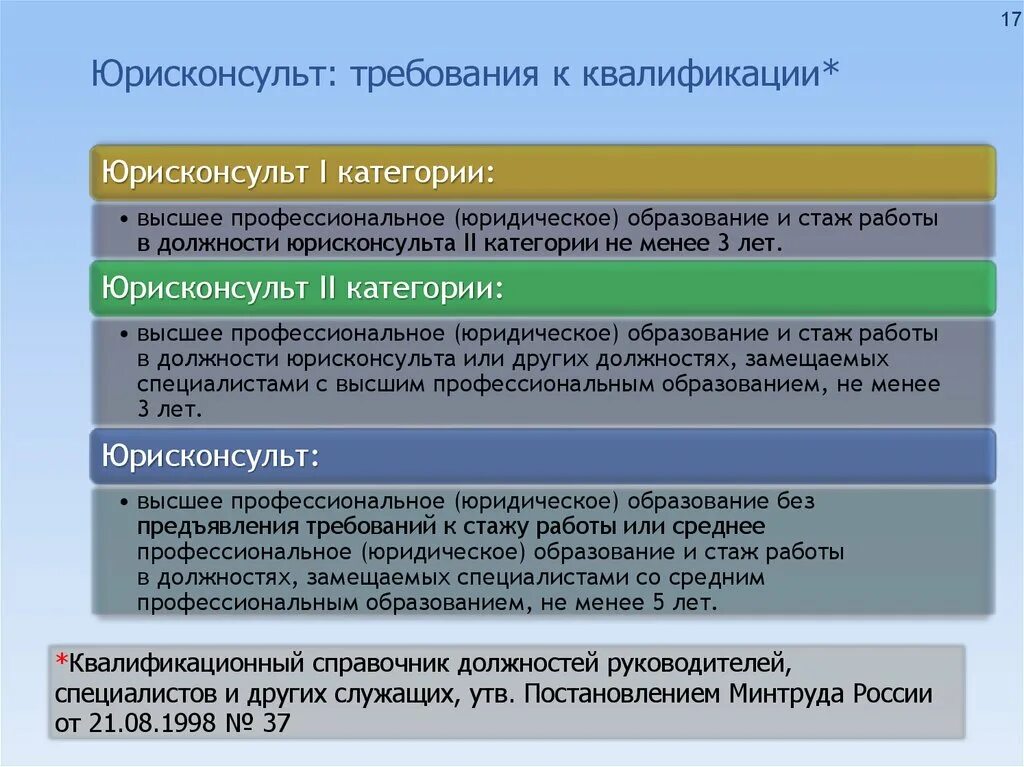 17

Юрисконсульт: требования к квалификации*

Юрисконсульт I категории:

• высшее профессиональное (юридическое) образование и стаж работы в должности юрисконсульта II категории не менее 3 лет.

Юрисконсульт II категории:

• высшее профессиональное (юридическое) образование и стаж работы в должности юрисконсульта или других должностях, замещаемых специалистами с высшим профессиональным образованием, не менее 3 лет.

Юрисконсульт:

• высшее профессиональное (юридическое) образование без предъявления требований к стажу работы или среднее профессиональное (юридическое) образование и стаж работы в должностях, замещаемых специалистами со средним профессиональным образованием, не менее 5 лет.

*Квалификационный справочник должностей руководителей, специалистов и других служащих, утв. Постановлением Минтруда России от 21.08.1998 № 37